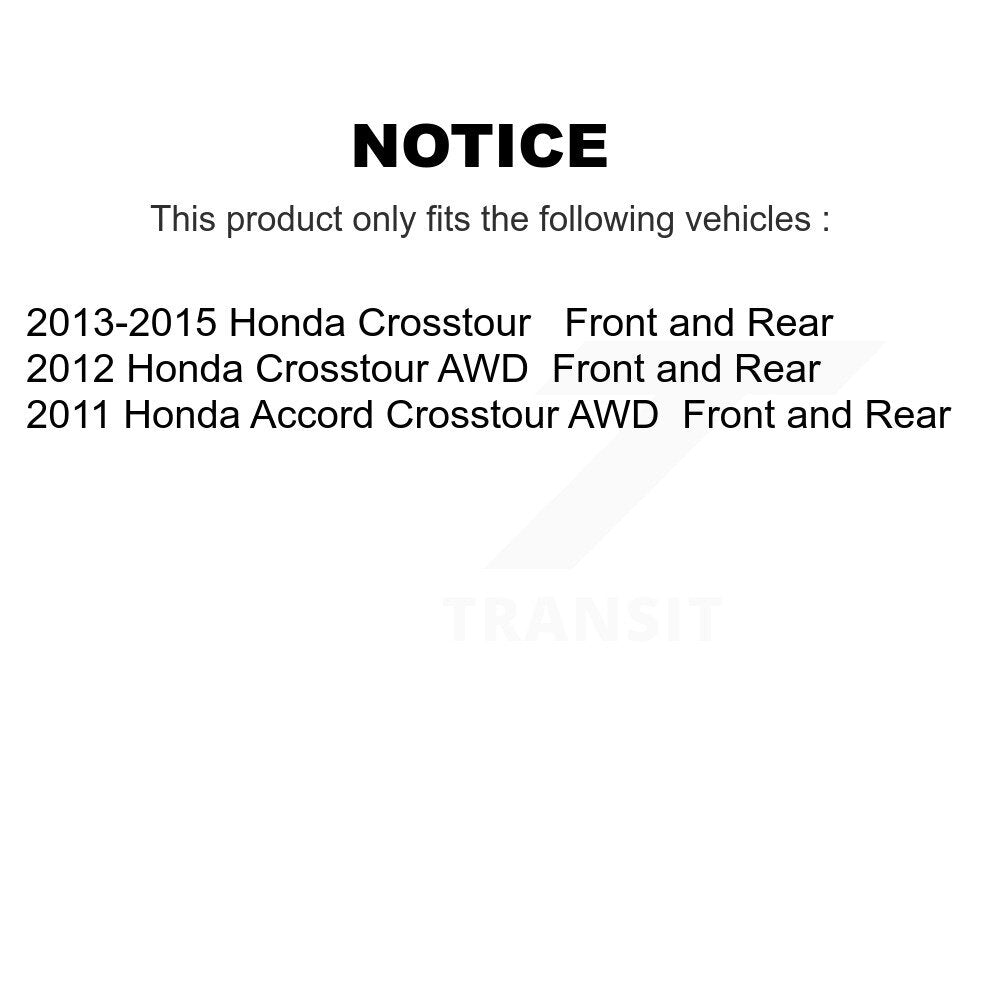 NOTICE

This product only fits the following vehicles :

2013-2015 Honda Crosstour Front and Rear
2012 Honda Crosstour AWD Front and Rear
2011 Honda Accord Crosstour AWD Front and Rear

TRANSIT